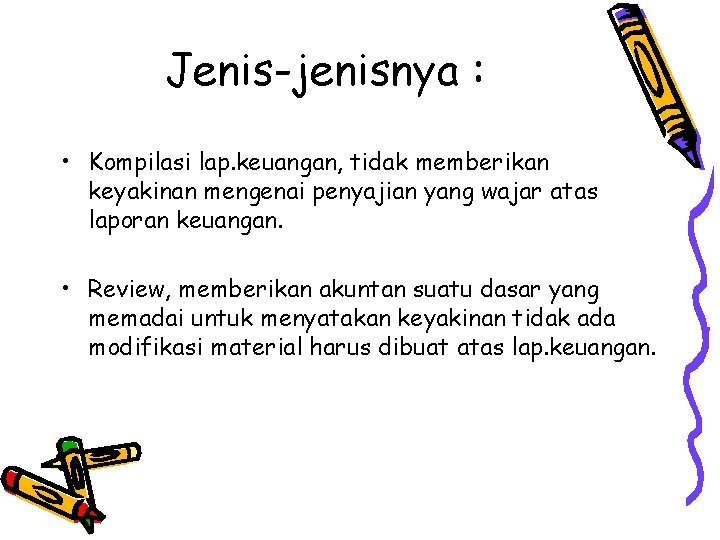 Jenis-jenisnya :

• Kompilasi lap.keuangan, tidak memberikan keyakinan mengenai penyajian yang wajar atas laporan keuangan.

• Review, memberikan akuntan suatu dasar yang memadai untuk menyatakan keyakinan tidak ada modifikasi material harus dibuat atas lap.keuangan.